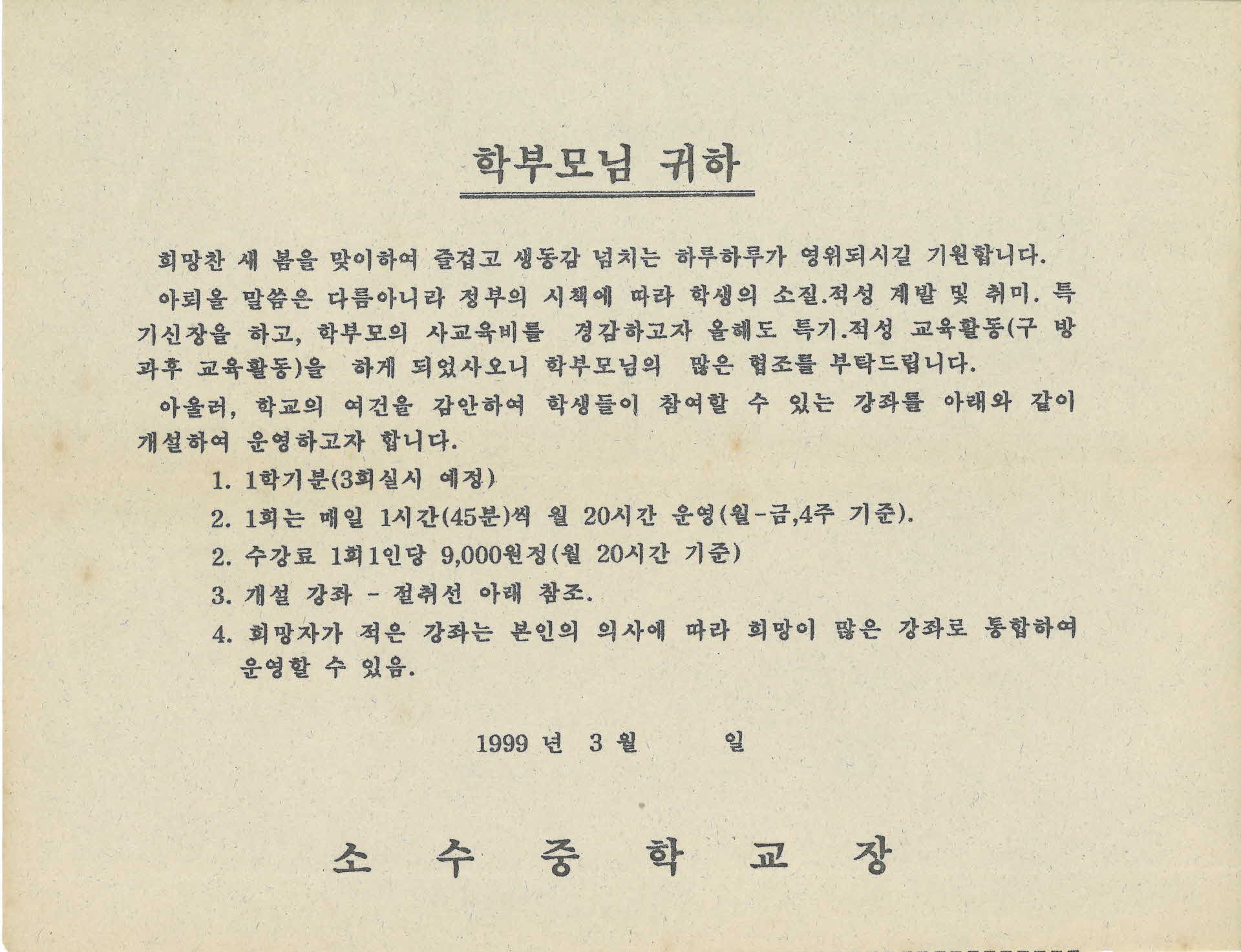 학부모님 귀하

희망찬 새 봄을 맞이하여 즐겁고 생동감 넘치는 하루하루가 영위되시길 기원합니다.

아뢰올 말씀은 다름아니라 정부의 시책에 따라 학생의 소질.적성 계발 및 취미. 특기신장을 하고, 학부모의 사교육비를 경감하고자 올해도 특기.적성 교육활동(구 방과후 교육활동)을 하게 되었사오니 학부모님의 많은 협조를 부탁드립니다.

아울러, 학교의 여건을 감안하여 학생들이 참여할 수 있는 강좌를 아래와 같이 개설하여 운영하고자 합니다.

1. 1학기분(3회실시 예정)
2. 1회는 매일 1시간(45분)씩 월 20시간 운영(월-금,4주 기준).
2. 수강료 1회1인당 9,000원정(월 20시간 기준)
3. 개설 강좌 - 절취선 아래 참조.
4. 희망자가 적은 강좌는 본인의 의사에 따라 희망이 많은 강좌로 통합하여 운영할 수 있음.

1999 년 3 월 일

소 수 중 학 교 장